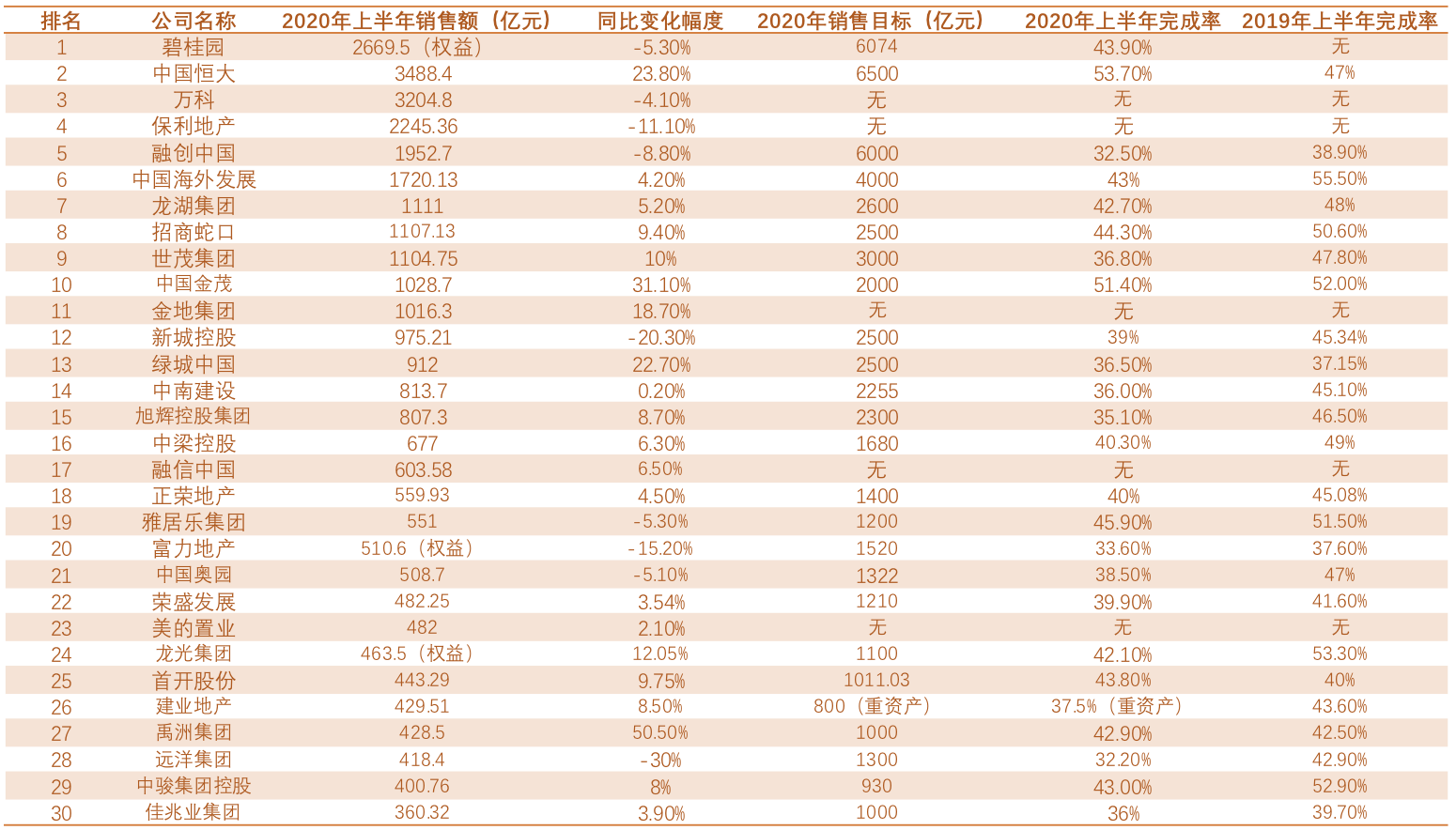 | 排名 | 公司名称 | 2020年上半年销售额（亿元） | 同比变化幅度 | 2020年销售目标（亿元） | 2020年上半年完成率 | 2019年上半年完成率 |
|---|---|---|---|---|---|---|
| 1 | 碧桂园 | 2669.5（权益） | -5.30% | 6074 | 43.90% | 无 |
| 2 | 中国恒大 | 3488.4 | 23.80% | 6500 | 53.70% | 47% |
| 3 | 万科 | 3204.8 | -4.10% | 无 | 无 | 无 |
| 4 | 保利地产 | 2245.36 | -11.10% | 无 | 无 | 无 |
| 5 | 融创中国 | 1952.7 | -8.80% | 6000 | 32.50% | 38.90% |
| 6 | 中国海外发展 | 1720.13 | 4.20% | 4000 | 43% | 55.50% |
| 7 | 龙湖集团 | 1111 | 5.20% | 2600 | 42.70% | 48% |
| 8 | 招商蛇口 | 1107.13 | 9.40% | 2500 | 44.30% | 50.60% |
| 9 | 世茂集团 | 1104.75 | 10% | 3000 | 36.80% | 47.80% |
| 10 | 中国金茂 | 1028.7 | 31.10% | 2000 | 51.40% | 52.00% |
| 11 | 金地集团 | 1016.3 | 18.70% | 无 | 无 | 无 |
| 12 | 新城控股 | 975.21 | -20.30% | 2500 | 39% | 45.34% |
| 13 | 绿城中国 | 912 | 22.70% | 2500 | 36.50% | 37.15% |
| 14 | 中南建设 | 813.7 | 0.20% | 2255 | 36.00% | 45.10% |
| 15 | 旭辉控股集团 | 807.3 | 8.70% | 2300 | 35.10% | 46.50% |
| 16 | 中梁控股 | 677 | 6.30% | 1680 | 40.30% | 49% |
| 17 | 融信中国 | 603.58 | 6.50% | 无 | 无 | 无 |
| 18 | 正荣地产 | 559.93 | 4.50% | 1400 | 40% | 45.08% |
| 19 | 雅居乐集团 | 551 | -5.30% | 1200 | 45.90% | 51.50% |
| 20 | 富力地产 | 510.6（权益） | -15.20% | 1520 | 33.60% | 37.60% |
| 21 | 中国奥园 | 508.7 | -5.10% | 1322 | 38.50% | 47% |
| 22 | 荣盛发展 | 482.25 | 3.54% | 1210 | 39.90% | 41.60% |
| 23 | 美的置业 | 482 | 2.10% | 无 | 无 | 无 |
| 24 | 龙光集团 | 463.5（权益） | 12.05% | 1100 | 42.10% | 53.30% |
| 25 | 首开股份 | 443.29 | 9.75% | 1011.03 | 43.80% | 40% |
| 26 | 建业地产 | 429.51 | 8.50% | 800（重资产） | 37.5%（重资产） | 43.60% |
| 27 | 禹洲集团 | 428.5 | 50.50% | 1000 | 42.90% | 42.50% |
| 28 | 远洋集团 | 418.4 | -30% | 1300 | 32.20% | 42.90% |
| 29 | 中骏集团控股 | 400.76 | 8% | 930 | 43.00% | 52.90% |
| 30 | 佳兆业集团 | 360.32 | 3.90% | 1000 | 36% | 39.70% |